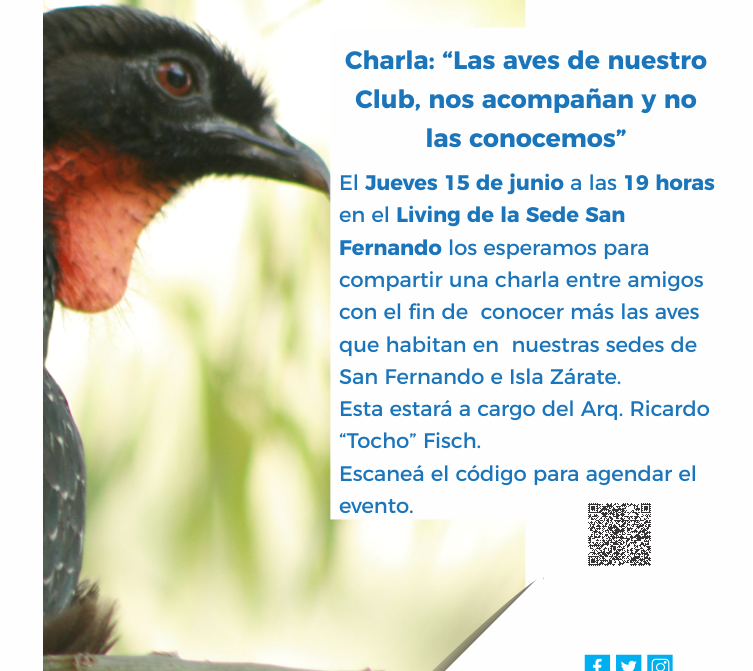 Charla: "Las aves de nuestro Club, nos acompañan y no las conocemos"

El Jueves 15 de junio a las 19 horas en el Living de la Sede San Fernando los esperamos para compartir una charla entre amigos con el fin de conocer más las aves que habitan en nuestras sedes de San Fernando e Isla Zárate.
Esta estará a cargo del Arq. Ricardo "Tocho" Fisch.
Escaneá el código para agendar el evento.